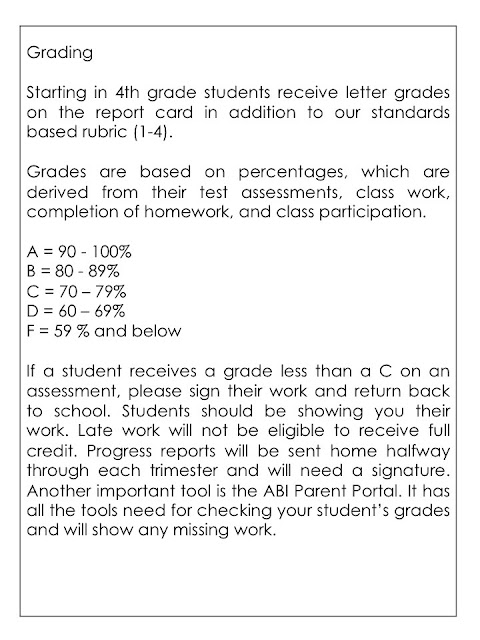 Grading

Starting in 4th grade students receive letter grades on the report card in addition to our standards based rubric (1-4).

Grades are based on percentages, which are derived from their test assessments, class work, completion of homework, and class participation.

A = 90 - 100%
B = 80 - 89%
C = 70 – 79%
D = 60 – 69%
F = 59 % and below

If a student receives a grade less than a C on an assessment, please sign their work and return back to school. Students should be showing you their work. Late work will not be eligible to receive full credit. Progress reports will be sent home halfway through each trimester and will need a signature. Another important tool is the ABI Parent Portal. It has all the tools need for checking your student's grades and will show any missing work.